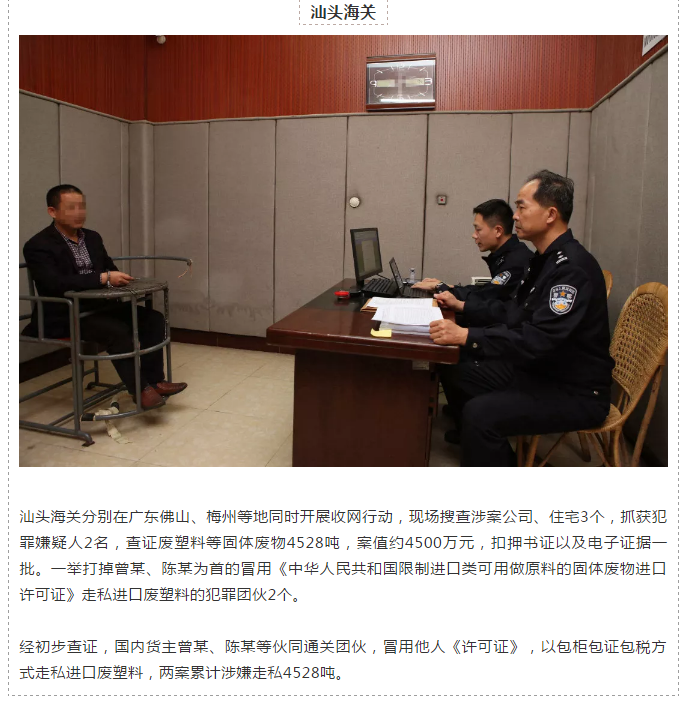 汕头海关

汕头海关分别在广东佛山、梅州等地同时开展收网行动，现场搜查涉案公司、住宅3个，抓获犯罪嫌疑人2名，查证废塑料等固体废物4528吨，案值约4500万元，扣押书证以及电子证据一批。一举打掉曾某、陈某为首的冒用《中华人民共和国限制进口类可用做原料的固体废物进口许可证》走私进口废塑料的犯罪团伙2个。

经初步查证，国内货主曾某、陈某等伙同通关团伙，冒用他人《许可证》，以包柜包证包税方式走私进口废塑料，两案累计涉嫌走私4528吨。